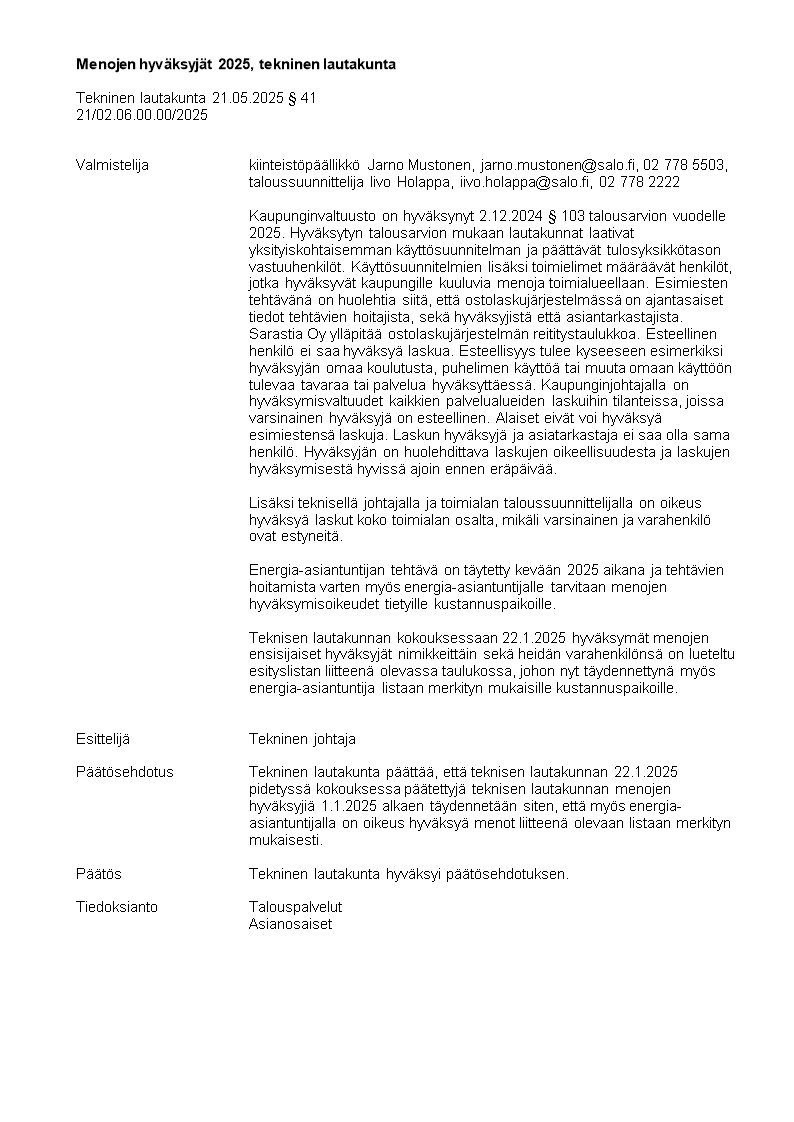 **Menojen hyväksyjät 2025, tekninen lautakunta**

Tekninen lautakunta 21.05.2025 § 41
21/02.06.00.00/2025

Valmistelija

kiinteistöpäällikkö Jarno Mustonen, jarno.mustonen@salo.fi, 02 778 5503, taloussuunnittelija Iivo Holappa, iivo.holappa@salo.fi, 02 778 2222

Kaupunginvaltuusto on hyväksynyt 2.12.2024 § 103 talousarvion vuodelle 2025. Hyväksytyn talousarvion mukaan lautakunnat laativat yksityiskohtaisemman käyttösuunnitelman ja päättävät tulosyksikkötason vastuuhenkilöt. Käyttösuunnitelmien lisäksi toimielimet määräävät henkilöt, jotka hyväksyvät kaupungille kuuluvia menoja toimialueellaan. Esimiesten tehtävänä on huolehtia siitä, että ostolaskujärjestelmässä on ajantasaiset tiedot tehtävien hoitajista, sekä hyväksyjistä että asiantarkastajista. Sarastia Oy ylläpitää ostolaskujärjestelmän reititystaulukkoa. Esteellinen henkilö ei saa hyväksyä laskua. Esteellisyys tulee kyseeseen esimerkiksi hyväksyjän omaa koulutusta, puhelimen käyttöä tai muuta omaan käyttöön tulevaa tavaraa tai palvelua hyväksyttäessä. Kaupunginjohtajalla on hyväksymisvaltuudet kaikkien palvelualueiden laskuihin tilanteissa, joissa varsinainen hyväksyjä on esteellinen. Alaiset eivät voi hyväksyä esimiestensä laskuja. Laskun hyväksyjä ja asiatarkastaja ei saa olla sama henkilö. Hyväksyjän on huolehdittava laskujen oikeellisuudesta ja laskujen hyväksymisestä hyvissä ajoin ennen eräpäivää.

Lisäksi teknisellä johtajalla ja toimialan taloussuunnittelijalla on oikeus hyväksyä laskut koko toimialan osalta, mikäli varsinainen ja varahenkilö ovat estyneitä.

Energia-asiantuntijan tehtävä on täytetty kevään 2025 aikana ja tehtävien hoitamista varten myös energia-asiantuntijalle tarvitaan menojen hyväksymisoikeudet tietyille kustannuspaikoille.

Teknisen lautakunnan kokouksessaan 22.1.2025 hyväksymät menojen ensisijaiset hyväksyjät nimikkeittäin sekä heidän varahenkilönsä on lueteltu esityslistan liitteenä olevassa taulukossa, johon nyt täydennettynä myös energia-asiantuntija listaan merkityn mukaisille kustannuspaikoille.

Esittelijä

Tekninen johtaja

Päätösehdotus

Tekninen lautakunta päättää, että teknisen lautakunnan 22.1.2025 pidetyssä kokouksessa päätettyjä teknisen lautakunnan menojen hyväksyjiä 1.1.2025 alkaen täydennetään siten, että myös energia-asiantuntijalla on oikeus hyväksyä menot liitteenä olevaan listaan merkityn mukaisesti.

Päätös

Tekninen lautakunta hyväksyi päätösehdotuksen.

Tiedoksianto

Talouspalvelut
Asianosaiset